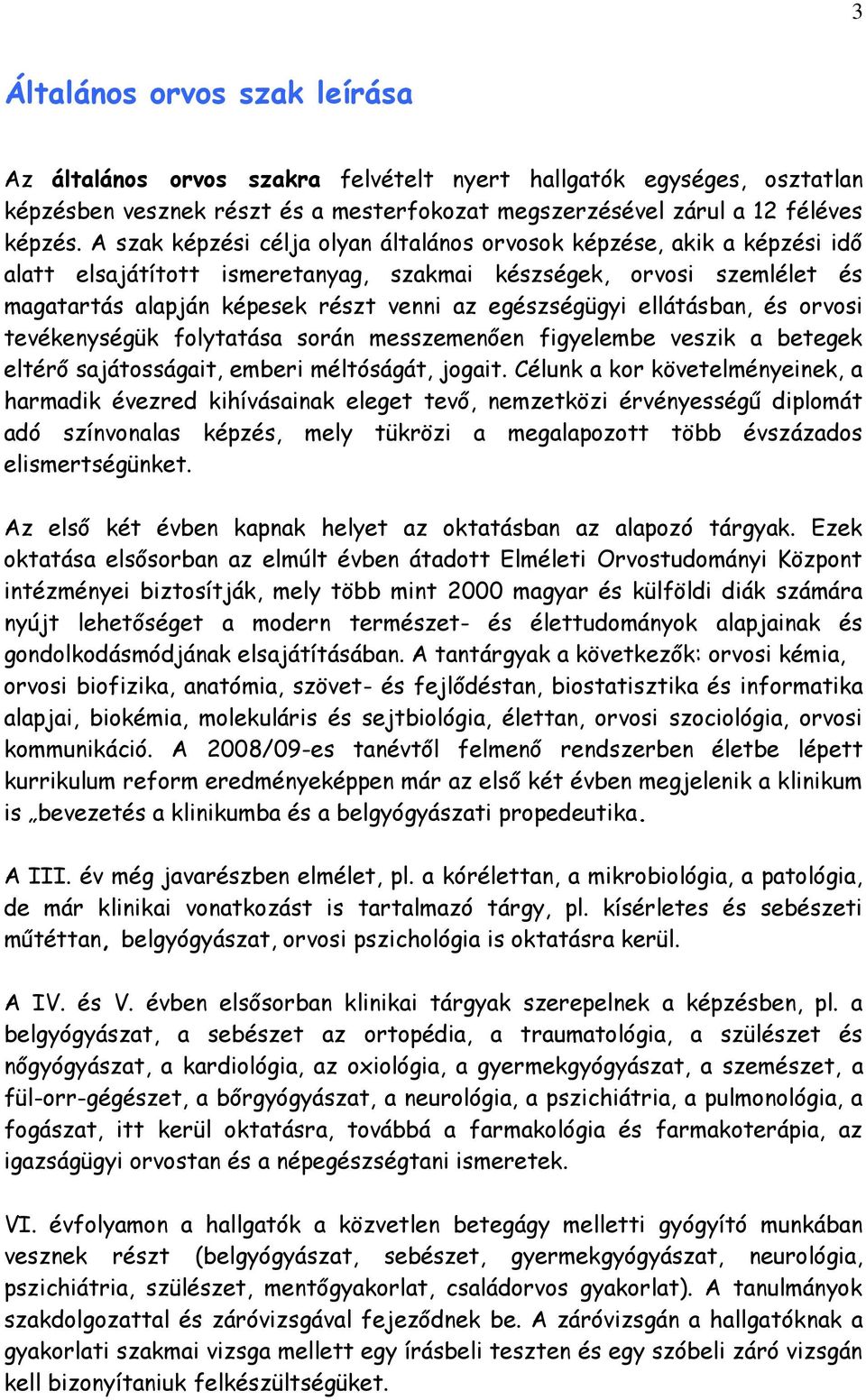 3

Általános orvos szak leírása

Az általános orvos szakra felvételt nyert hallgatók egységes, osztatlan képzésben vesznek részt és a mesterfokozat megszerzésével zárul a 12 féléves képzés. A szak képzési célja olyan általános orvosok képzése, akik a képzési idő alatt elsajátított ismeretanyag, szakmai készségek, orvosi szemlélet és magatartás alapján képesek részt venni az egészségügyi ellátásban, és orvosi tevékenységük folytatása során messzemenően figyelembe veszik a betegek eltérő sajátosságait, emberi méltóságát, jogait. Célunk a kor követelményeinek, a harmadik évezred kihívásainak eleget tevő, nemzetközi érvényességű diplomát adó színvonalas képzés, mely tükrözi a megalapozott több évszázados elismertségünket.

Az első két évben kapnak helyet az oktatásban az alapozó tárgyak. Ezek oktatása elsősorban az elmúlt évben átadott Elméleti Orvostudományi Központ intézményei biztosítják, mely több mint 2000 magyar és külföldi diák számára nyújt lehetőséget a modern természet- és élettudományok alapjainak és gondolkodásmódjának elsajátításában. A tantárgyak a következők: orvosi kémia, orvosi biofizika, anatómia, szövet- és fejlődéstan, biostatisztika és informatika alapjai, biokémia, molekuláris és sejtbiológia, élettan, orvosi szociológia, orvosi kommunikáció. A 2008/09-es tanévtől felmenő rendszerben életbe lépett kurrikulum reform eredményeképpen már az első két évben megjelenik a klinikum is „bevezetés a klinikumba és a belgyógyászati propedeutika.

A III. év még javarészben elmélet, pl. a kórélettan, a mikrobiológia, a patológia, de már klinikai vonatkozást is tartalmazó tárgy, pl. kísérletes és sebészeti műtéttan, belgyógyászat, orvosi pszichológia is oktatásra kerül.

A IV. és V. évben elsősorban klinikai tárgyak szerepelnek a képzésben, pl. a belgyógyászat, a sebészet az ortopédia, a traumatológia, a szülészet és nőgyógyászat, a kardiológia, az oxiológia, a gyermekgyógyászat, a szemészet, a fül-orr-gégészet, a bőrgyógyászat, a neurológia, a pszichiátria, a pulmonológia, a fogászat, itt kerül oktatásra, továbbá a farmakológia és farmakoterápia, az igazságügyi orvostan és a népegészségtani ismeretek.

VI. évfolyamon a hallgatók a közvetlen betegágy melletti gyógyító munkában vesznek részt (belgyógyászat, sebészet, gyermekgyógyászat, neurológia, pszichiátria, szülészet, mentőgyakorlat, családorvos gyakorlat). A tanulmányok szakdolgozattal és záróvizsgával fejeződnek be. A záróvizsgán a hallgatóknak a gyakorlati szakmai vizsga mellett egy írásbeli teszten és egy szóbeli záró vizsgán kell bizonyítaniuk felkészültségüket.